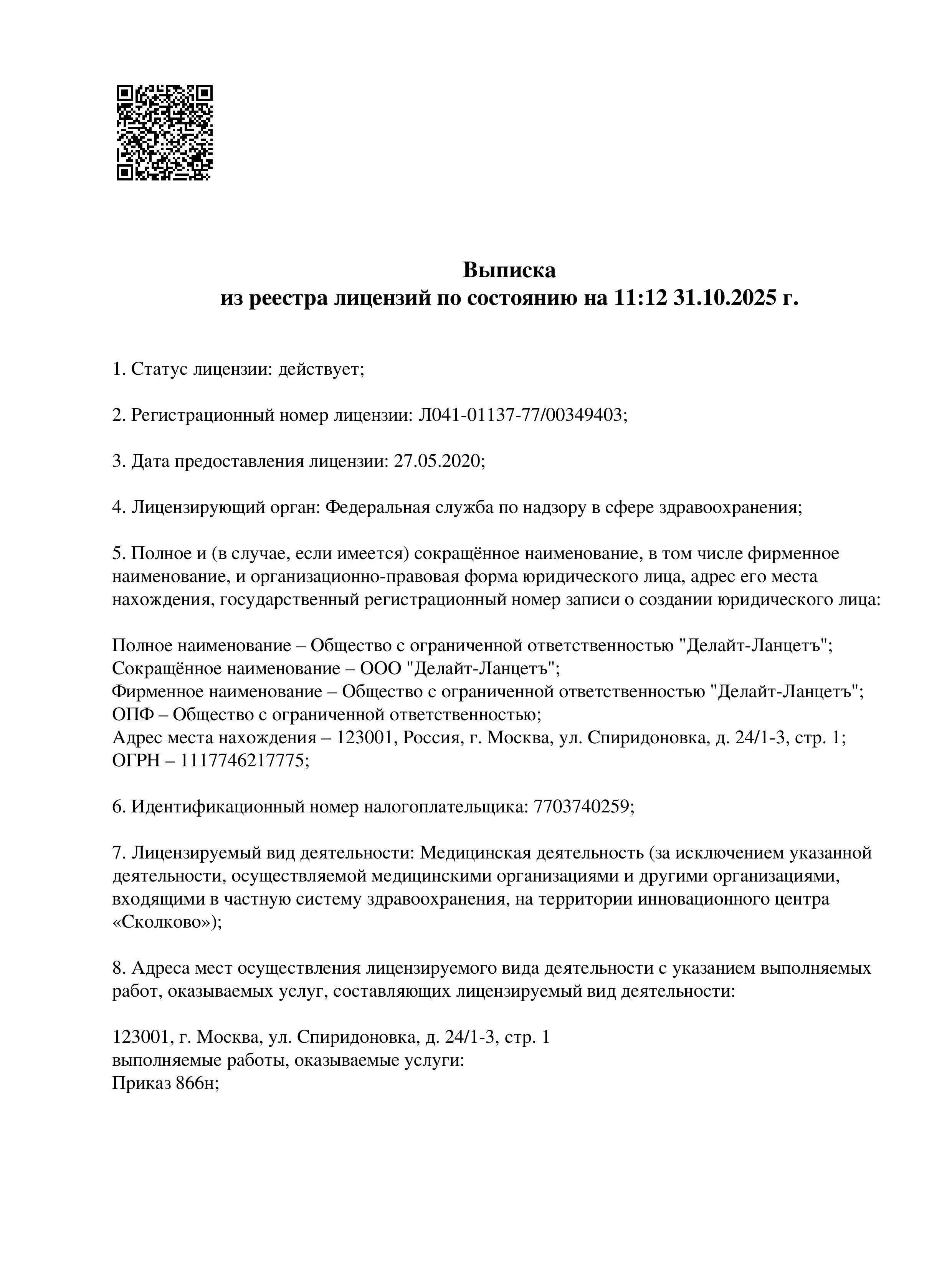 Выписка
из реестра лицензий по состоянию на 11:12 31.10.2025 г.

1. Статус лицензии: действует;

2. Регистрационный номер лицензии: Л041-01137-77/00349403;

3. Дата предоставления лицензии: 27.05.2020;

4. Лицензирующий орган: Федеральная служба по надзору в сфере здравоохранения;

5. Полное и (в случае, если имеется) сокращённое наименование, в том числе фирменное наименование, и организационно-правовая форма юридического лица, адрес его места нахождения, государственный регистрационный номер записи о создании юридического лица:

Полное наименование – Общество с ограниченной ответственностью "Делайт-Ланцетъ";
Сокращённое наименование – ООО "Делайт-Ланцетъ";
Фирменное наименование – Общество с ограниченной ответственностью "Делайт-Ланцетъ";
ОПФ – Общество с ограниченной ответственностью;
Адрес места нахождения – 123001, Россия, г. Москва, ул. Спиридоновка, д. 24/1-3, стр. 1;
ОГРН – 1117746217775;

6. Идентификационный номер налогоплательщика: 7703740259;

7. Лицензируемый вид деятельности: Медицинская деятельность (за исключением указанной деятельности, осуществляемой медицинскими организациями и другими организациями, входящими в частную систему здравоохранения, на территории инновационного центра «Сколково»);

8. Адреса мест осуществления лицензируемого вида деятельности с указанием выполняемых работ, оказываемых услуг, составляющих лицензируемый вид деятельности:

123001, г. Москва, ул. Спиридоновка, д. 24/1-3, стр. 1
выполняемые работы, оказываемые услуги:
Приказ 866н;